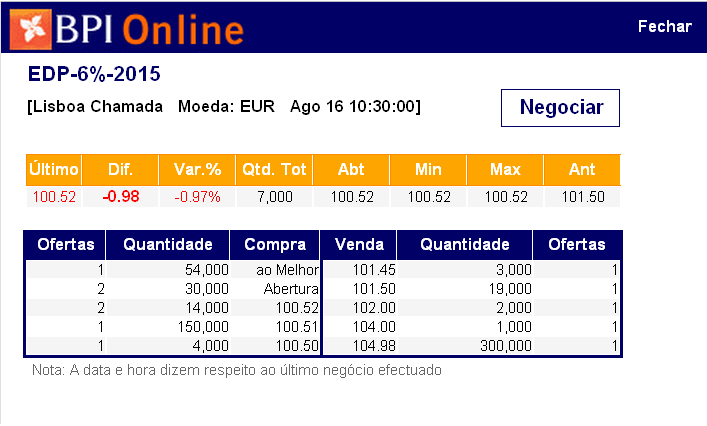 BPI Online

Fechar

EDP-6%-2015

[Lisboa Chamada Moeda: EUR Ago 16 10:30:00]

Negociar

| Último | Dif. | Var.% | Qtd. Tot | Abt | Min | Max | Ant |
|---|---|---|---|---|---|---|---|
| 100.52 | -0.98 | -0.97% | 7,000 | 100.52 | 100.52 | 100.52 | 101.50 |

| Ofertas | Quantidade | Compra | Venda | Quantidade | Ofertas |
|---|---|---|---|---|---|
| 1 | 54,000 | ao Melhor | 101.45 | 3,000 | 1 |
| 2 | 30,000 | Abertura | 101.50 | 19,000 | 1 |
| 2 | 14,000 | 100.52 | 102.00 | 2,000 | 1 |
| 1 | 150,000 | 100.51 | 104.00 | 1,000 | 1 |
| 1 | 4,000 | 100.50 | 104.98 | 300,000 | 1 |

Nota: A data e hora dizem respeito ao último negócio efectuado